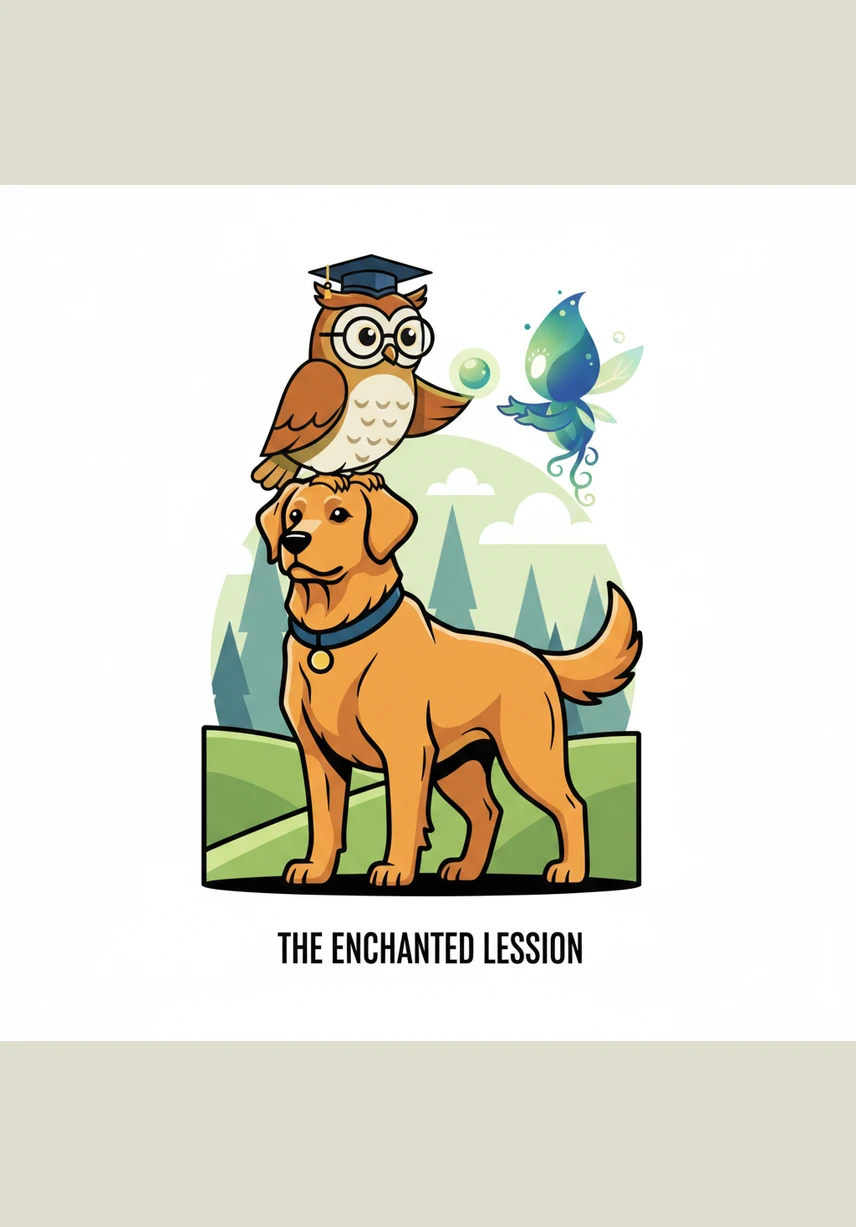 THE ENCHANTED LESSION